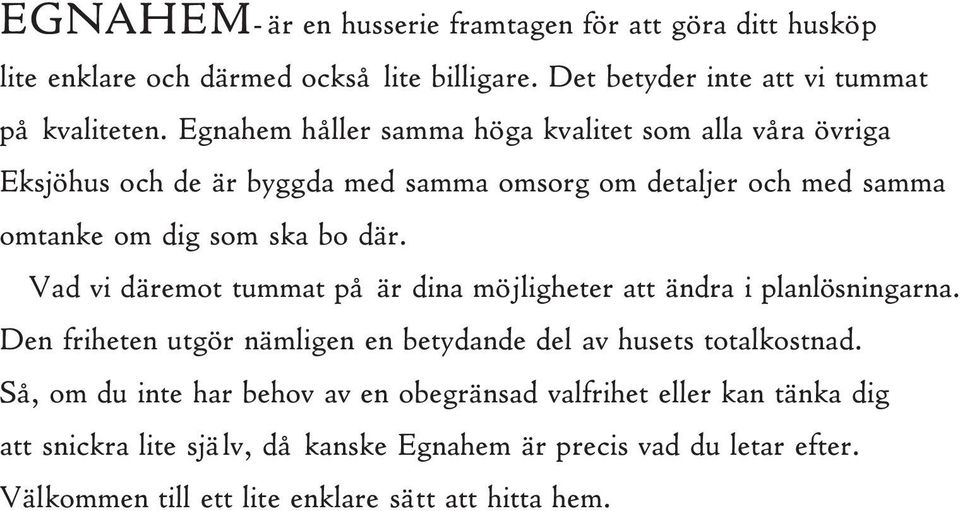 EGNAHEM- är en husserie framtagen för att göra ditt husköp lite enklare och därmed också lite billigare. Det betyder inte att vi tummat på kvaliteten. Egnahem håller samma höga kvalitet som alla våra övriga Eksjöhus och de är byggda med samma omsorg om detaljer och med samma omtanke om dig som ska bo där.

Vad vi däremot tummat på är dina möjligheter att ändra i planlösningarna. Den friheten utgör nämligen en betydande del av husets totalkostnad. Så, om du inte har behov av en obegränsad valfrihet eller kan tänka dig att snickra lite själv, då kanske Egnahem är precis vad du letar efter. Välkommen till ett lite enklare sätt att hitta hem.